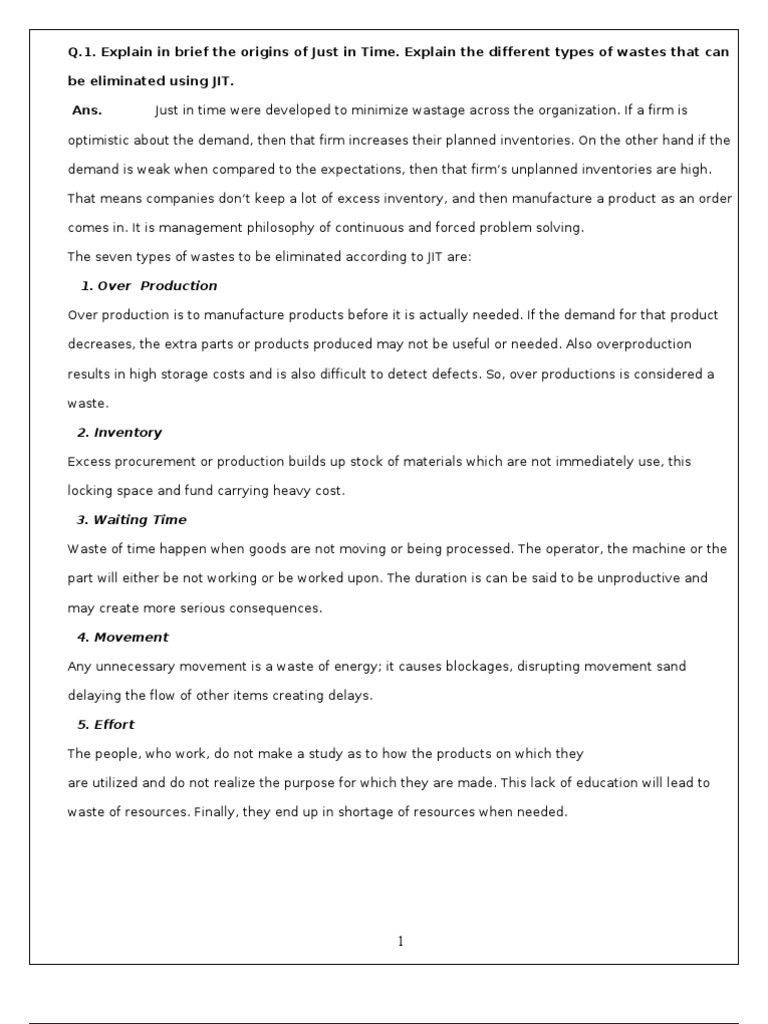 Q.1. Explain in brief the origins of Just in Time. Explain the different types of wastes that can be eliminated using JIT.

Ans. Just in time were developed to minimize wastage across the organization. If a firm is optimistic about the demand, then that firm increases their planned inventories. On the other hand if the demand is weak when compared to the expectations, then that firm's unplanned inventories are high. That means companies don't keep a lot of excess inventory, and then manufacture a product as an order comes in. It is management philosophy of continuous and forced problem solving.

The seven types of wastes to be eliminated according to JIT are:

1. Over Production

Over production is to manufacture products before it is actually needed. If the demand for that product decreases, the extra parts or products produced may not be useful or needed. Also overproduction results in high storage costs and is also difficult to detect defects. So, over productions is considered a waste.

2. Inventory

Excess procurement or production builds up stock of materials which are not immediately use, this locking space and fund carrying heavy cost.

3. Waiting Time

Waste of time happen when goods are not moving or being processed. The operator, the machine or the part will either be not working or be worked upon. The duration is can be said to be unproductive and may create more serious consequences.

4. Movement

Any unnecessary movement is a waste of energy; it causes blockages, disrupting movement sand delaying the flow of other items creating delays.

5. Effort

The people, who work, do not make a study as to how the products on which they
are utilized and do not realize the purpose for which they are made. This lack of education will lead to waste of resources. Finally, they end up in shortage of resources when needed.

1